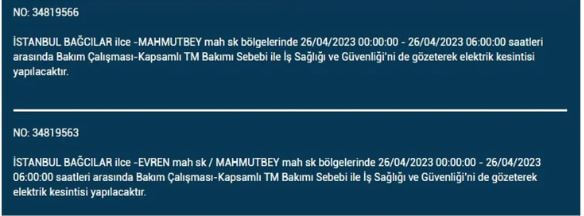 NO: 34819566

İSTANBUL BAĞCILAR ilce -MAHMUTBEY mah sk bölgelerinde 26/04/2023 00:00:00 - 26/04/2023 06:00:00 saatleri arasında Bakım Çalışması-Kapsamlı TM Bakımı Sebebi ile İş Sağlığı ve Güvenliği'ni de gözeterek elektrik kesintisi yapılacaktır.

NO: 34819563

İSTANBUL BAĞCILAR ilce -EVREN mah sk / MAHMUTBEY mah sk bölgelerinde 26/04/2023 00:00:00 - 26/04/2023 06:00:00 saatleri arasında Bakım Çalışması-Kapsamlı TM Bakımı Sebebi ile İş Sağlığı ve Güvenliği'ni de gözeterek elektrik kesintisi yapılacaktır.